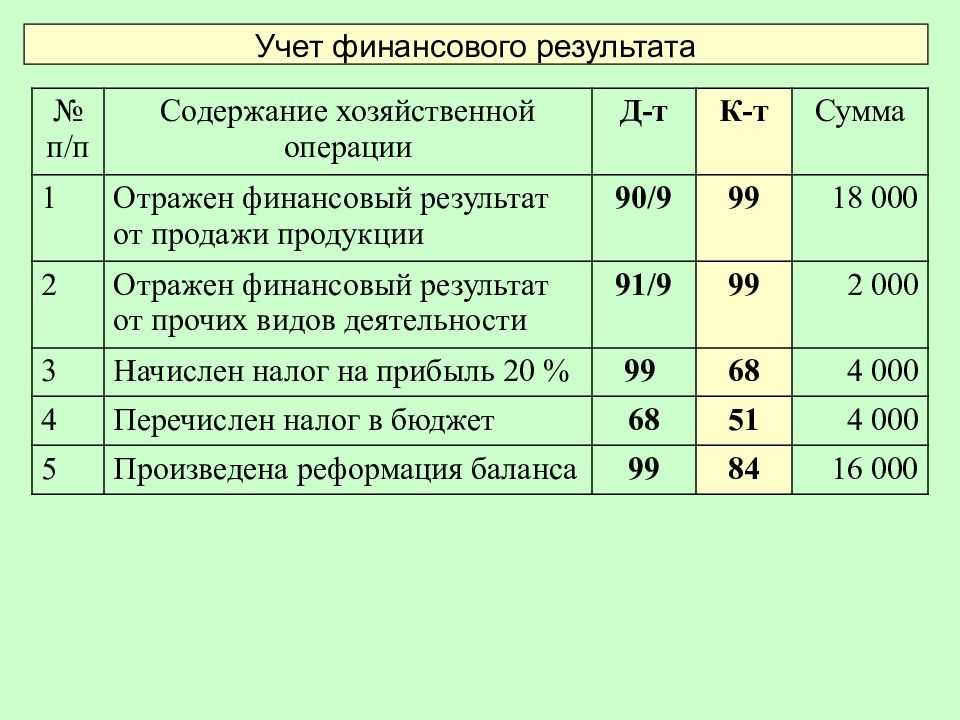 Учет финансового результата

| № п/п | Содержание хозяйственной операции | Д-т | К-т | Сумма |
|---|---|---|---|---|
| 1 | Отражен финансовый результат от продажи продукции | 90/9 | 99 | 18 000 |
| 2 | Отражен финансовый результат от прочих видов деятельности | 91/9 | 99 | 2 000 |
| 3 | Начислен налог на прибыль 20 % | 99 | 68 | 4 000 |
| 4 | Перечислен налог в бюджет | 68 | 51 | 4 000 |
| 5 | Произведена реформация баланса | 99 | 84 | 16 000 |